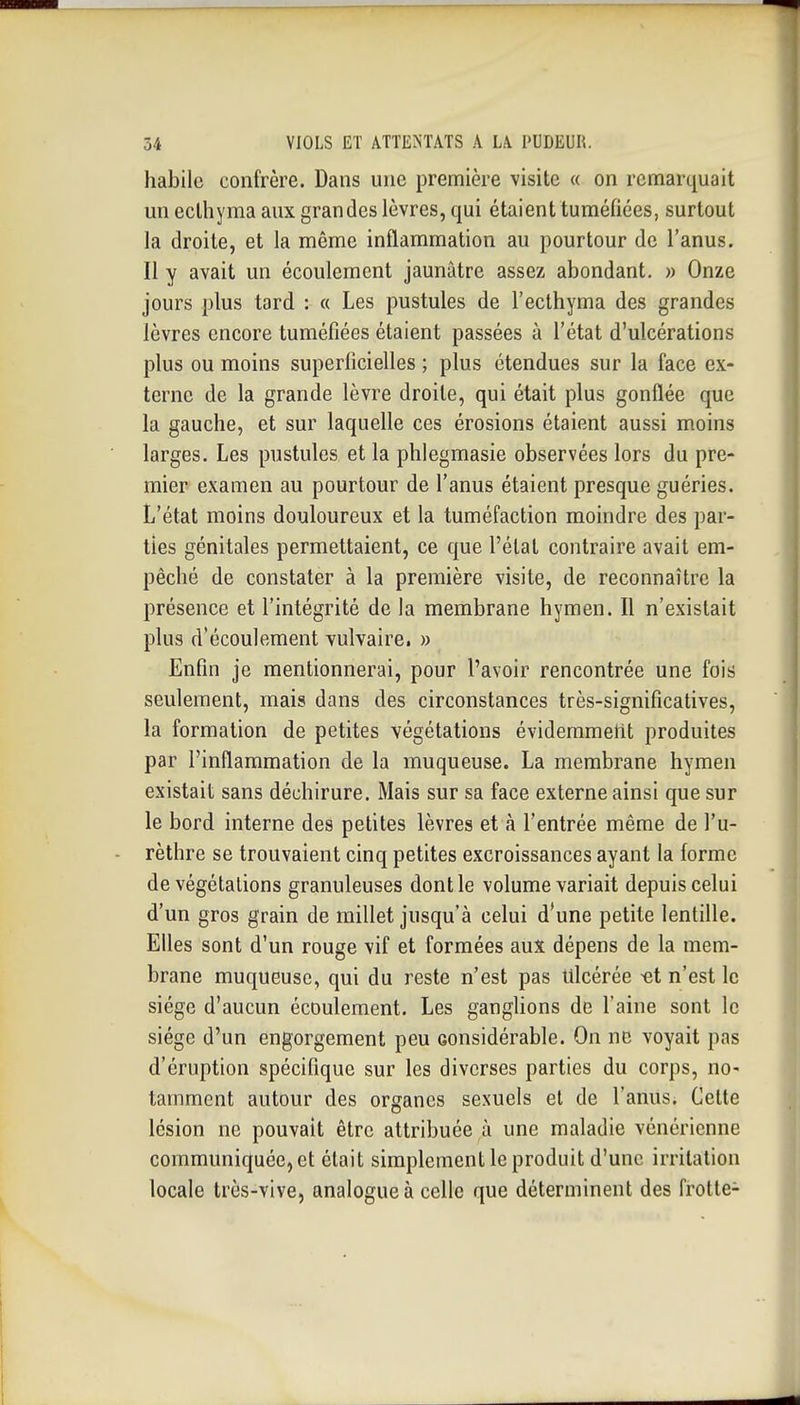 34 VIOLS ET ATTENTATS A LA PUDEUR.

habile confrère. Dans une première visite « on remarquait un ecthyma aux grandes lèvres, qui étaient tuméfiées, surtout la droite, et la même inflammation au pourtour de l'anus. Il y avait un écoulement jaunâtre assez abondant. » Onze jours plus tard : « Les pustules de l'ecthyma des grandes lèvres encore tuméfiées étaient passées à l'état d'ulcérations plus ou moins superficielles ; plus étendues sur la face externe de la grande lèvre droite, qui était plus gonflée que la gauche, et sur laquelle ces érosions étaient aussi moins larges. Les pustules et la phlegmasie observées lors du premier examen au pourtour de l'anus étaient presque guéries. L'état moins douloureux et la tuméfaction moindre des parties génitales permettaient, ce que l'état contraire avait empêché de constater à la première visite, de reconnaître la présence et l'intégrité de la membrane hymen. Il n'existait plus d'écoulement vulvaire. »

Enfin je mentionnerai, pour l'avoir rencontrée une fois seulement, mais dans des circonstances très-significatives, la formation de petites végétations évidemment produites par l'inflammation de la muqueuse. La membrane hymen existait sans déchirure. Mais sur sa face externe ainsi que sur le bord interne des petites lèvres et à l'entrée même de l'urèthre se trouvaient cinq petites excroissances ayant la forme de végétations granuleuses dont le volume variait depuis celui d'un gros grain de millet jusqu'à celui d'une petite lentille. Elles sont d'un rouge vif et formées aux dépens de la membrane muqueuse, qui du reste n'est pas ulcérée et n'est le siége d'aucun écoulement. Les ganglions de l'aine sont le siége d'un engorgement peu considérable. On ne voyait pas d'éruption spécifique sur les diverses parties du corps, notamment autour des organes sexuels et de l'anus. Cette lésion ne pouvait être attribuée à une maladie vénérienne communiquée, et était simplement le produit d'une irritation locale très-vive, analogue à celle que déterminent des frotte-